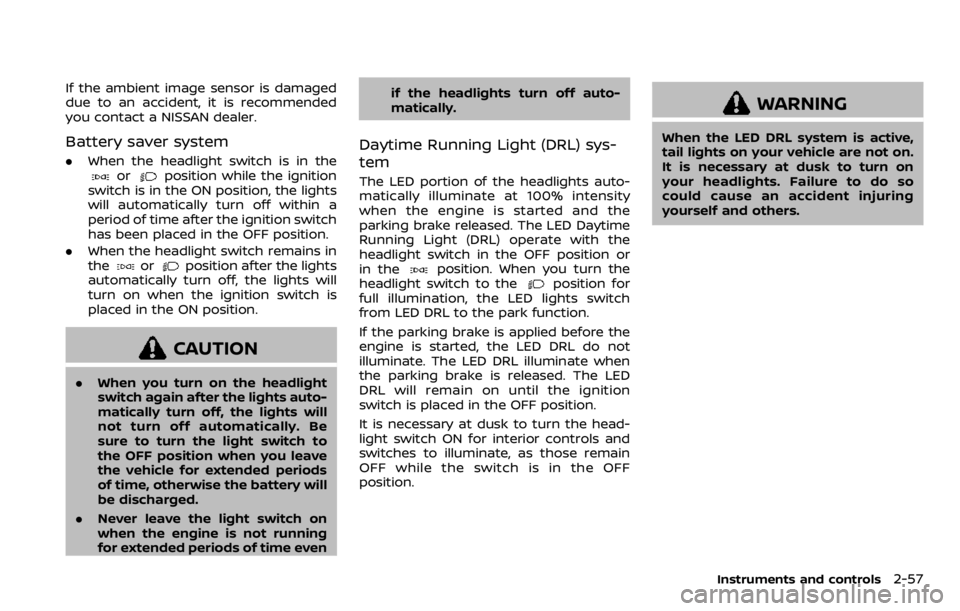 If the ambient image sensor is damaged due to an accident, it is recommended you contact a NISSAN dealer.

Battery saver system

. When the headlight switch is in the or position while the ignition switch is in the ON position, the lights will automatically turn off within a period of time after the ignition switch has been placed in the OFF position.

. When the headlight switch remains in the or position after the lights automatically turn off, the lights will turn on when the ignition switch is placed in the ON position.

CAUTION

. When you turn on the headlight switch again after the lights automatically turn off, the lights will not turn off automatically. Be sure to turn the light switch to the OFF position when you leave the vehicle for extended periods of time, otherwise the battery will be discharged.

. Never leave the light switch on when the engine is not running for extended periods of time even if the headlights turn off automatically.

Daytime Running Light (DRL) system

The LED portion of the headlights automatically illuminate at 100% intensity when the engine is started and the parking brake released. The LED Daytime Running Light (DRL) operate with the headlight switch in the OFF position or in the position. When you turn the headlight switch to the position for full illumination, the LED lights switch from LED DRL to the park function.

If the parking brake is applied before the engine is started, the LED DRL do not illuminate. The LED DRL illuminate when the parking brake is released. The LED DRL will remain on until the ignition switch is placed in the OFF position.

It is necessary at dusk to turn the headlight switch ON for interior controls and switches to illuminate, as those remain OFF while the switch is in the OFF position.

WARNING

When the LED DRL system is active, tail lights on your vehicle are not on. It is necessary at dusk to turn on your headlights. Failure to do so could cause an accident injuring yourself and others.

Instruments and controls 2-57

carmanualsonline.info